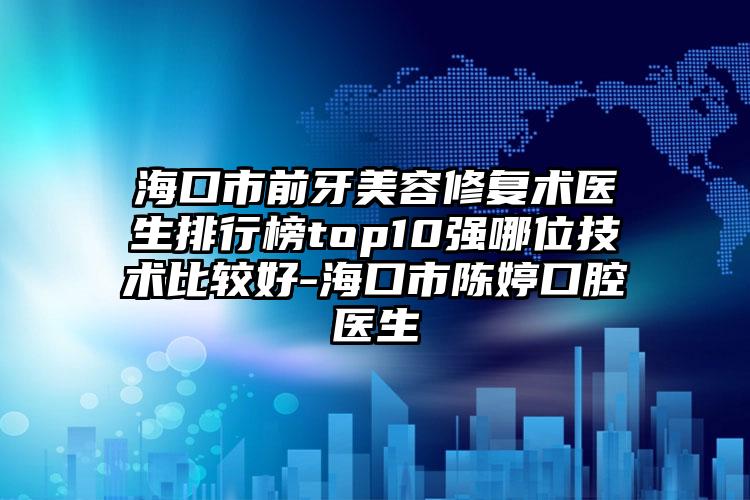 海口市前牙美容修复术医生排行榜top10强哪位技术比较好-海口市陈婷口腔医生